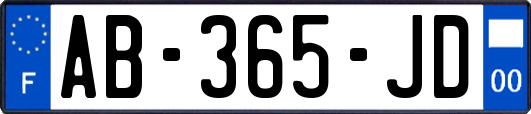 F
AB-365-JD
00